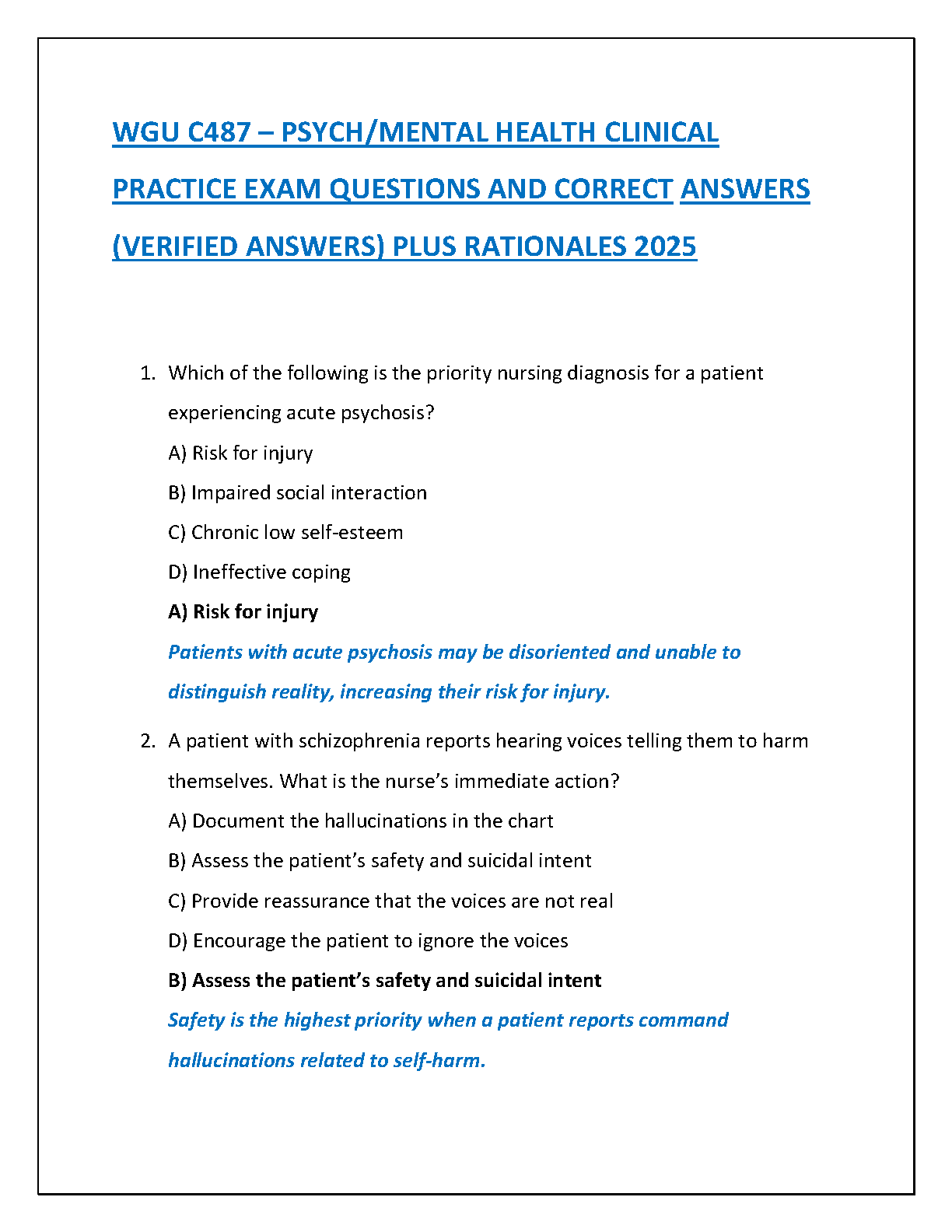 WGU C487 – PSYCH/MENTAL HEALTH CLINICAL PRACTICE EXAM QUESTIONS AND CORRECT ANSWERS (VERIFIED ANSWERS) PLUS RATIONALES 2025

1. Which of the following is the priority nursing diagnosis for a patient experiencing acute psychosis?

A) Risk for injury

B) Impaired social interaction

C) Chronic low self-esteem

D) Ineffective coping

A) Risk for injury

Patients with acute psychosis may be disoriented and unable to distinguish reality, increasing their risk for injury.

2. A patient with schizophrenia reports hearing voices telling them to harm themselves. What is the nurse's immediate action?

A) Document the hallucinations in the chart

B) Assess the patient's safety and suicidal intent

C) Provide reassurance that the voices are not real

D) Encourage the patient to ignore the voices

B) Assess the patient's safety and suicidal intent

Safety is the highest priority when a patient reports command hallucinations related to self-harm.